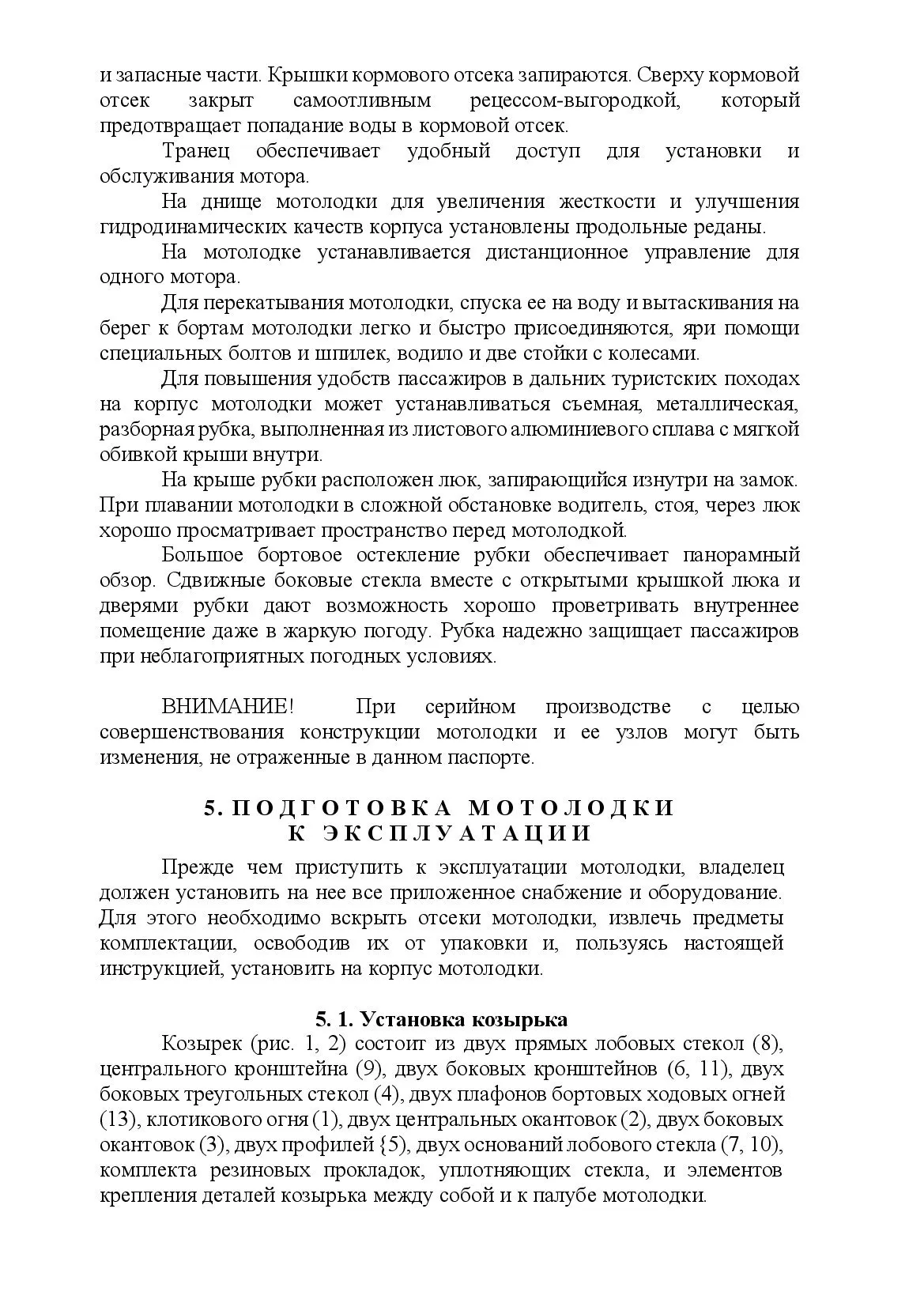 и запасные части. Крышки кормового отсека запираются. Сверху кормовой отсек закрыт самоотливным рецессом-выгородкой, который предотвращает попадание воды в кормовой отсек.

Транец обеспечивает удобный доступ для установки и обслуживания мотора.

На днище мотолодки для увеличения жесткости и улучшения гидродинамических качеств корпуса установлены продольные реданы.

На мотолодке устанавливается дистанционное управление для одного мотора.

Для перекатывания мотолодки, спуска ее на воду и вытаскивания на берег к бортам мотолодки легко и быстро присоединяются, яри помощи специальных болтов и шпилек, водило и две стойки с колесами.

Для повышения удобств пассажиров в дальних туристских походах на корпус мотолодки может устанавливаться съемная, металлическая, разборная рубка, выполненная из листового алюминиевого сплава с мягкой обивкой крыши внутри.

На крыше рубки расположен люк, запирающийся изнутри на замок. При плавании мотолодки в сложной обстановке водитель, стоя, через люк хорошо просматривает пространство перед мотолодкой.

Большое бортовое остекление рубки обеспечивает панорамный обзор. Сдвижные боковые стекла вместе с открытыми крышкой люка и дверями рубки дают возможность хорошо проветривать внутреннее помещение даже в жаркую погоду. Рубка надежно защищает пассажиров при неблагоприятных погодных условиях.

ВНИМАНИЕ! При серийном производстве с целью совершенствования конструкции мотолодки и ее узлов могут быть изменения, не отраженные в данном паспорте.

5. ПОДГОТОВКА МОТОЛОДКИ К ЭКСПЛУАТАЦИИ

Прежде чем приступить к эксплуатации мотолодки, владелец должен установить на нее все приложенное снабжение и оборудование. Для этого необходимо вскрыть отсеки мотолодки, извлечь предметы комплектации, освободив их от упаковки и, пользуясь настоящей инструкцией, установить на корпус мотолодки.

5. 1. Установка козырька

Козырек (рис. 1, 2) состоит из двух прямых лобовых стекол (8), центрального кронштейна (9), двух боковых кронштейнов (6, 11), двух боковых треугольных стекол (4), двух плафонов бортовых ходовых огней (13), клотикового огня (1), двух центральных окантовок (2), двух боковых окантовок (3), двух профилей {5), двух оснований лобового стекла (7, 10), комплекта резиновых прокладок, уплотняющих стекла, и элементов крепления деталей козырька между собой и к палубе мотолодки.